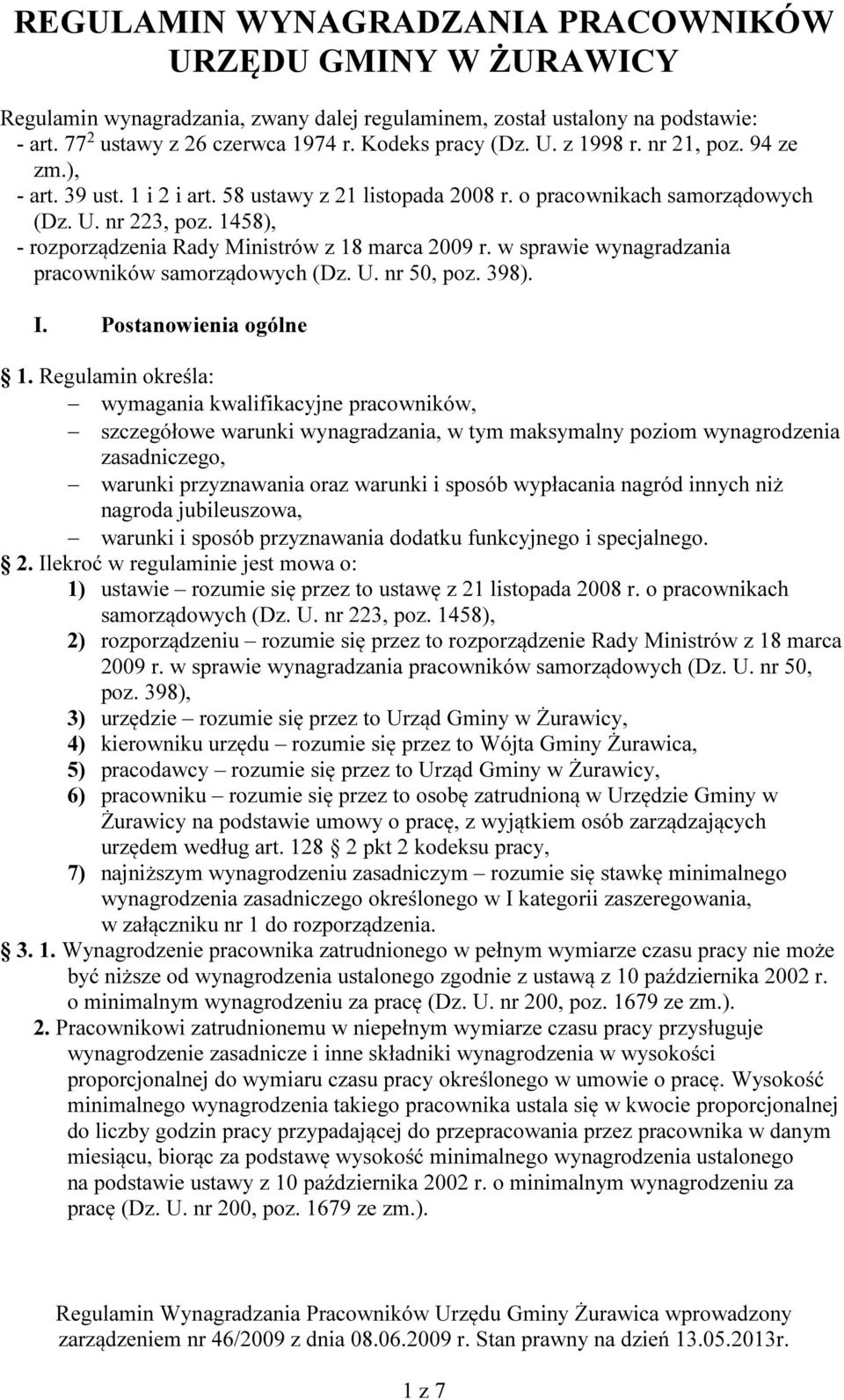 REGULAMIN WYNAGRADZANIA PRACOWNIKÓW URZĘDU GMINY W ŻURAWICY

Regulamin wynagradzania, zwany dalej regulaminem, został ustalony na podstawie:
- art. $77^2$ ustawy z 26 czerwca 1974 r. Kodeks pracy (Dz. U. z 1998 r. nr 21, poz. 94 ze zm.),
- art. 39 ust. 1 i 2 i art. 58 ustawy z 21 listopada 2008 r. o pracownikach samorządowych (Dz. U. nr 223, poz. 1458),
- rozporządzenia Rady Ministrów z 18 marca 2009 r. w sprawie wynagradzania pracowników samorządowych (Dz. U. nr 50, poz. 398).

I. Postanowienia ogólne

1. Regulamin określa:
– wymagania kwalifikacyjne pracowników,
– szczegółowe warunki wynagradzania, w tym maksymalny poziom wynagrodzenia zasadniczego,
– warunki przyznawania oraz warunki i sposób wypłacania nagród innych niż nagroda jubileuszowa,
– warunki i sposób przyznawania dodatku funkcyjnego i specjalnego.
2. Ilekroć w regulaminie jest mowa o:
1) ustawie – rozumie się przez to ustawę z 21 listopada 2008 r. o pracownikach samorządowych (Dz. U. nr 223, poz. 1458),
2) rozporządzeniu – rozumie się przez to rozporządzenie Rady Ministrów z 18 marca 2009 r. w sprawie wynagradzania pracowników samorządowych (Dz. U. nr 50, poz. 398),
3) urzędzie – rozumie się przez to Urząd Gminy w Żurawicy,
4) kierowniku urzędu – rozumie się przez to Wójta Gminy Żurawica,
5) pracodawcy – rozumie się przez to Urząd Gminy w Żurawicy,
6) pracowniku – rozumie się przez to osobę zatrudnioną w Urzędzie Gminy w Żurawicy na podstawie umowy o pracę, z wyjątkiem osób zarządzających urzędem według art. 128 2 pkt 2 kodeksu pracy,
7) najniższym wynagrodzeniu zasadniczym – rozumie się stawkę minimalnego wynagrodzenia zasadniczego określonego w I kategorii zaszeregowania, w załączniku nr 1 do rozporządzenia.
3. 1. Wynagrodzenie pracownika zatrudnionego w pełnym wymiarze czasu pracy nie może być niższe od wynagrodzenia ustalonego zgodnie z ustawą z 10 października 2002 r. o minimalnym wynagrodzeniu za pracę (Dz. U. nr 200, poz. 1679 ze zm.).
2. Pracownikowi zatrudnionemu w niepełnym wymiarze czasu pracy przysługuje wynagrodzenie zasadnicze i inne składniki wynagrodzenia w wysokości proporcjonalnej do wymiaru czasu pracy określonego w umowie o pracę. Wysokość minimalnego wynagrodzenia takiego pracownika ustala się w kwocie proporcjonalnej do liczby godzin pracy przypadającej do przepracowania przez pracownika w danym miesiącu, biorąc za podstawę wysokość minimalnego wynagrodzenia ustalonego na podstawie ustawy z 10 października 2002 r. o minimalnym wynagrodzeniu za pracę (Dz. U. nr 200, poz. 1679 ze zm.).

Regulamin Wynagradzania Pracowników Urzędu Gminy Żurawica wprowadzony zarządzeniem nr 46/2009 z dnia 08.06.2009 r. Stan prawny na dzień 13.05.2013r.

1 z 7